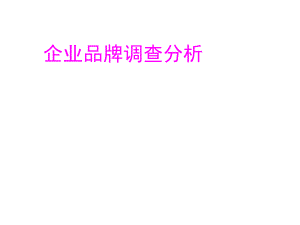 企业品牌调查分析